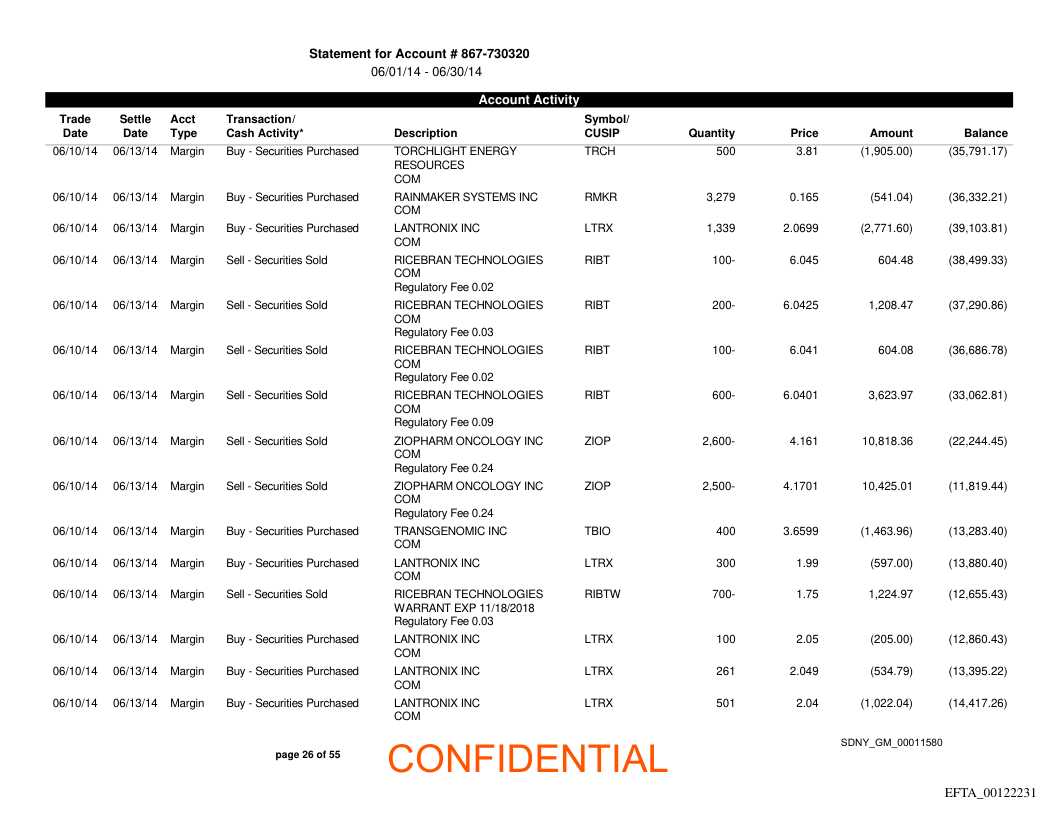 Statement for Account # 867-730320
06/01/14 - 06/30/14

Account Activity

| Trade Date | Settle Date | Acct Type | Transaction/ Cash Activity* | Description | Symbol/ CUSIP | Quantity | Price | Amount | Balance |
|---|---|---|---|---|---|---|---|---|---|
| 06/10/14 | 06/13/14 | Margin | Buy - Securities Purchased | TORCHLIGHT ENERGY RESOURCES COM | TRCH | 500 | 3.81 | (1,905.00) | (35,791.17) |
| 06/10/14 | 06/13/14 | Margin | Buy - Securities Purchased | RAINMAKER SYSTEMS INC COM | RMKR | 3,279 | 0.165 | (541.04) | (36,332.21) |
| 06/10/14 | 06/13/14 | Margin | Buy - Securities Purchased | LANTRONIX INC COM | LTRX | 1,339 | 2.0699 | (2,771.60) | (39,103.81) |
| 06/10/14 | 06/13/14 | Margin | Sell - Securities Sold | RICEBRAN TECHNOLOGIES COM Regulatory Fee 0.02 | RIBT | 100- | 6.045 | 604.48 | (38,499.33) |
| 06/10/14 | 06/13/14 | Margin | Sell - Securities Sold | RICEBRAN TECHNOLOGIES COM Regulatory Fee 0.03 | RIBT | 200- | 6.0425 | 1,208.47 | (37,290.86) |
| 06/10/14 | 06/13/14 | Margin | Sell - Securities Sold | RICEBRAN TECHNOLOGIES COM Regulatory Fee 0.02 | RIBT | 100- | 6.041 | 604.08 | (36,686.78) |
| 06/10/14 | 06/13/14 | Margin | Sell - Securities Sold | RICEBRAN TECHNOLOGIES COM Regulatory Fee 0.09 | RIBT | 600- | 6.0401 | 3,623.97 | (33,062.81) |
| 06/10/14 | 06/13/14 | Margin | Sell - Securities Sold | ZIOPHARM ONCOLOGY INC COM Regulatory Fee 0.24 | ZIOP | 2,600- | 4.161 | 10,818.36 | (22,244.45) |
| 06/10/14 | 06/13/14 | Margin | Sell - Securities Sold | ZIOPHARM ONCOLOGY INC COM Regulatory Fee 0.24 | ZIOP | 2,500- | 4.1701 | 10,425.01 | (11,819.44) |
| 06/10/14 | 06/13/14 | Margin | Buy - Securities Purchased | TRANSGENOMIC INC COM | TBIO | 400 | 3.6599 | (1,463.96) | (13,283.40) |
| 06/10/14 | 06/13/14 | Margin | Buy - Securities Purchased | LANTRONIX INC COM | LTRX | 300 | 1.99 | (597.00) | (13,880.40) |
| 06/10/14 | 06/13/14 | Margin | Sell - Securities Sold | RICEBRAN TECHNOLOGIES WARRANT EXP 11/18/2018 Regulatory Fee 0.03 | RIBTW | 700- | 1.75 | 1,224.97 | (12,655.43) |
| 06/10/14 | 06/13/14 | Margin | Buy - Securities Purchased | LANTRONIX INC COM | LTRX | 100 | 2.05 | (205.00) | (12,860.43) |
| 06/10/14 | 06/13/14 | Margin | Buy - Securities Purchased | LANTRONIX INC COM | LTRX | 261 | 2.049 | (534.79) | (13,395.22) |
| 06/10/14 | 06/13/14 | Margin | Buy - Securities Purchased | LANTRONIX INC COM | LTRX | 501 | 2.04 | (1,022.04) | (14,417.26) |

page 26 of 55

CONFIDENTIAL

SDNY_GM_00011580

EFTA_00122231